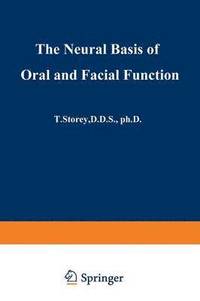 The Neural Basis of Oral and Facial Function

T.Storey,D.D.S., ph.D.

Springer